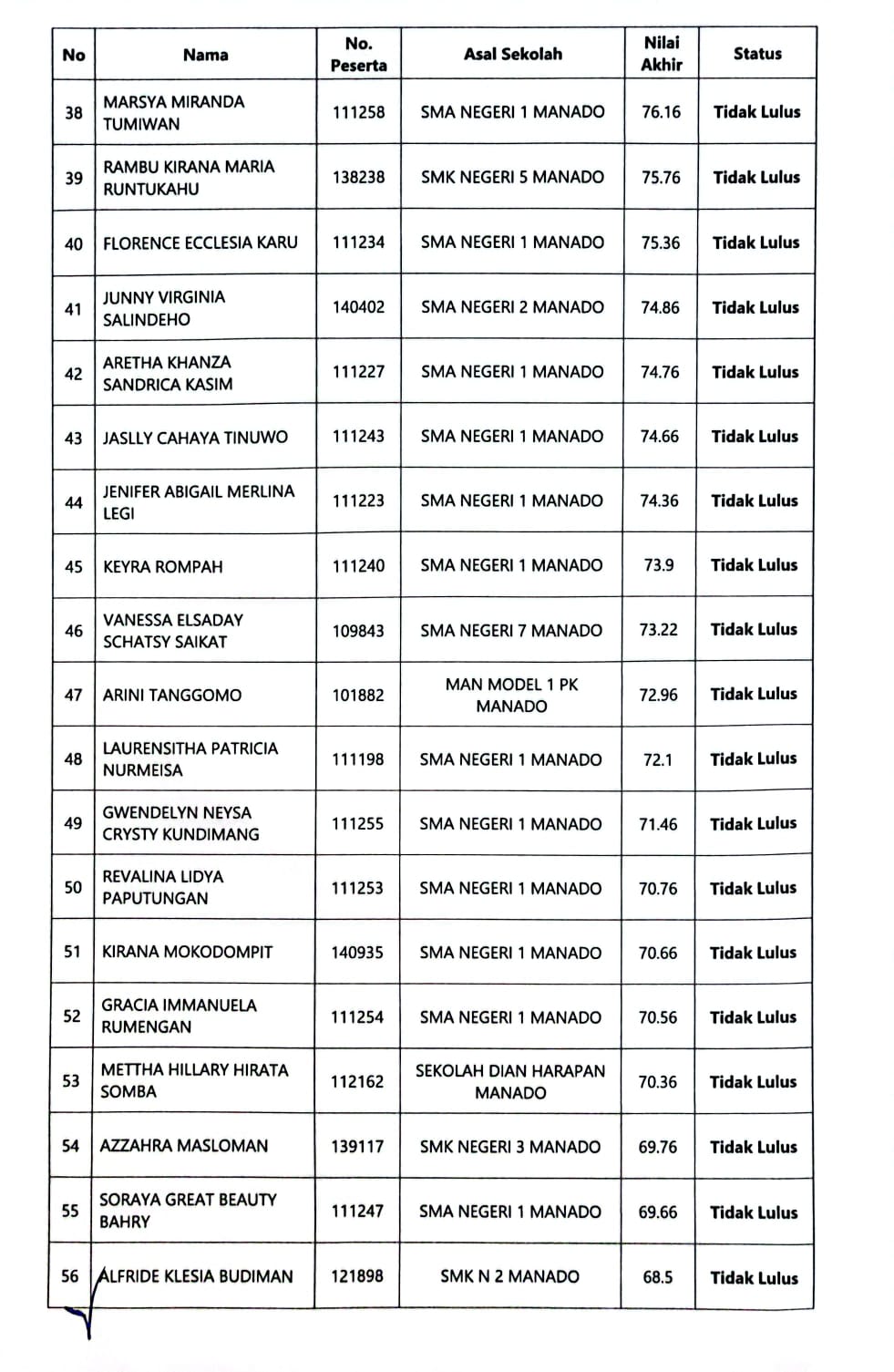 | No | Nama | No. Peserta | Asal Sekolah | Nilai Akhir | Status |
|---|---|---|---|---|---|
| 38 | MARSYA MIRANDA TUMIWAN | 111258 | SMA NEGERI 1 MANADO | 76.16 | Tidak Lulus |
| 39 | RAMBU KIRANA MARIA RUNTUKAHU | 138238 | SMK NEGERI 5 MANADO | 75.76 | Tidak Lulus |
| 40 | FLORENCE ECCLESIA KARU | 111234 | SMA NEGERI 1 MANADO | 75.36 | Tidak Lulus |
| 41 | JUNNY VIRGINIA SALINDEHO | 140402 | SMA NEGERI 2 MANADO | 74.86 | Tidak Lulus |
| 42 | ARETHA KHANZA SANDRICA KASIM | 111227 | SMA NEGERI 1 MANADO | 74.76 | Tidak Lulus |
| 43 | JASLLY CAHAYA TINUWO | 111243 | SMA NEGERI 1 MANADO | 74.66 | Tidak Lulus |
| 44 | JENIFER ABIGAIL MERLINA LEGI | 111223 | SMA NEGERI 1 MANADO | 74.36 | Tidak Lulus |
| 45 | KEYRA ROMPAH | 111240 | SMA NEGERI 1 MANADO | 73.9 | Tidak Lulus |
| 46 | VANESSA ELSADAY SCHATSY SAIKAT | 109843 | SMA NEGERI 7 MANADO | 73.22 | Tidak Lulus |
| 47 | ARINI TANGGOMO | 101882 | MAN MODEL 1 PK MANADO | 72.96 | Tidak Lulus |
| 48 | LAURENSITHA PATRICIA NURMEISA | 111198 | SMA NEGERI 1 MANADO | 72.1 | Tidak Lulus |
| 49 | GWENDELYN NEYSA CRYSTY KUNDIMANG | 111255 | SMA NEGERI 1 MANADO | 71.46 | Tidak Lulus |
| 50 | REVALINA LIDYA PAPUTUNGAN | 111253 | SMA NEGERI 1 MANADO | 70.76 | Tidak Lulus |
| 51 | KIRANA MOKODOMPIT | 140935 | SMA NEGERI 1 MANADO | 70.66 | Tidak Lulus |
| 52 | GRACIA IMMANUELA RUMENGAN | 111254 | SMA NEGERI 1 MANADO | 70.56 | Tidak Lulus |
| 53 | METTHA HILLARY HIRATA SOMBA | 112162 | SEKOLAH DIAN HARAPAN MANADO | 70.36 | Tidak Lulus |
| 54 | AZZAHRA MASLOMAN | 139117 | SMK NEGERI 3 MANADO | 69.76 | Tidak Lulus |
| 55 | SORAYA GREAT BEAUTY BAHRY | 111247 | SMA NEGERI 1 MANADO | 69.66 | Tidak Lulus |
| 56 | ALFRIDE KLESIA BUDIMAN | 121898 | SMK N 2 MANADO | 68.5 | Tidak Lulus |